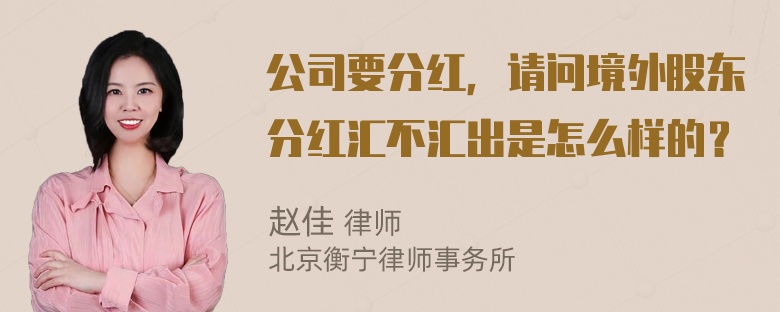 公司要分红，请问境外股东分红汇不汇出是怎么样的？

赵佳 律师
北京衡宁律师事务所